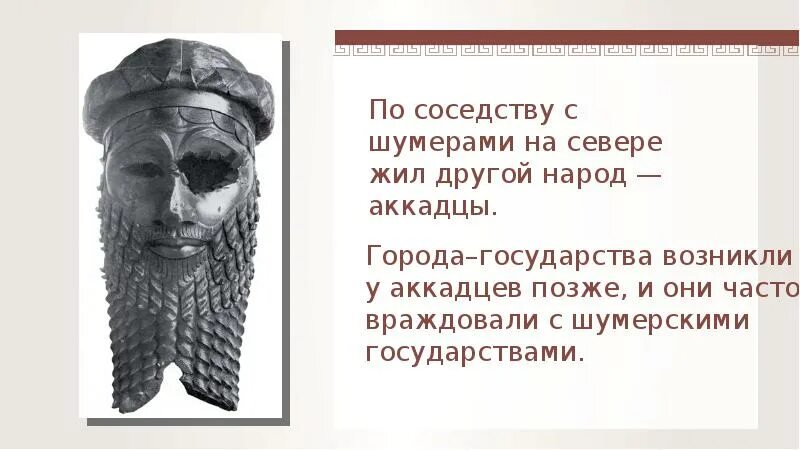 По соседству с шумерами на севере жил другой народ — аккадцы.

Города–государства возникли у аккадцев позже, и они часто враждовали с шумерскими государствами.